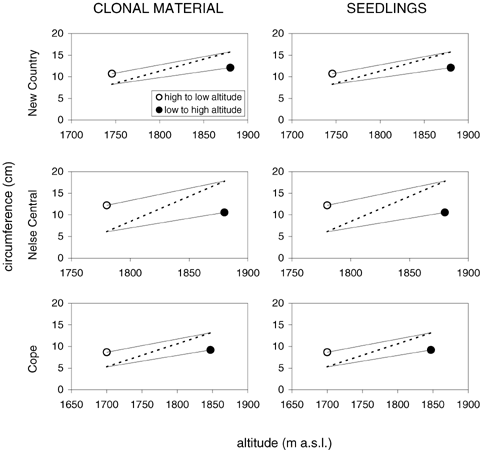 CLONAL MATERIAL

SEEDLINGS

circumference (cm)

New Country

20
15
10
5
0

1700 1750 1800 1850 1900

high to low altitude
low to high altitude

20
15
10
5
0

1700 1750 1800 1850 1900

Nelse Central

20
15
10
5
0

1750 1800 1850 1900

20
15
10
5
0

1750 1800 1850 1900

Cope

20
15
10
5
0

1650 1700 1750 1800 1850 1900

20
15
10
5
0

1650 1700 1750 1800 1850 1900

altitude (m a.s.l.)